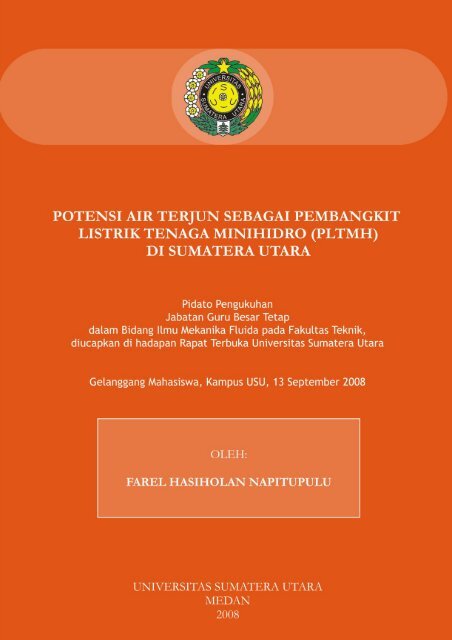 UNIVERSITAS SUMATERA UTARA

POTENSI AIR TERJUN SEBAGAI PEMBANGKIT LISTRIK TENAGA MINIHIDRO (PLTMH) DI SUMATERA UTARA

Pidato Pengukuhan
Jabatan Guru Besar Tetap
dalam Bidang Ilmu Mekanika Fluida pada Fakultas Teknik,
diucapkan di hadapan Rapat Terbuka Universitas Sumatera Utara

Gelanggang Mahasiswa, Kampus USU, 13 September 2008

OLEH:

FAREL HASIHOLAN NAPITUPULU

UNIVERSITAS SUMATERA UTARA
MEDAN
2008